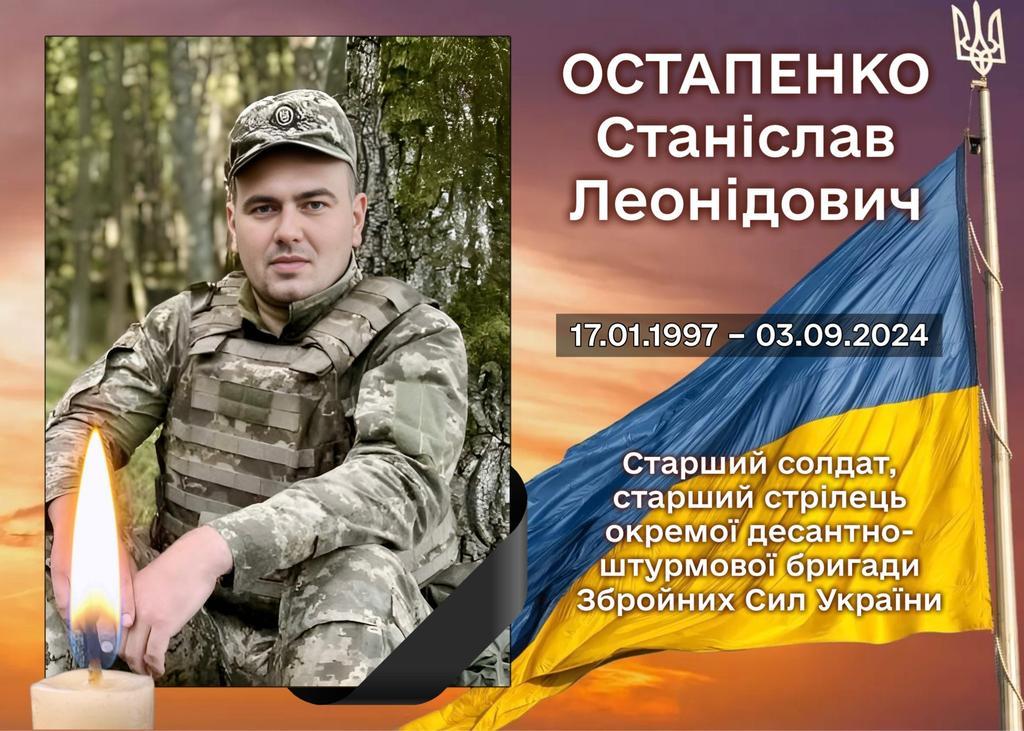 ОСТАПЕНКО
Станіслав
Леонідович

17.01.1997 – 03.09.2024

Старший солдат, старший стрілець окремої десантно-штурмової бригади Збройних Сил України